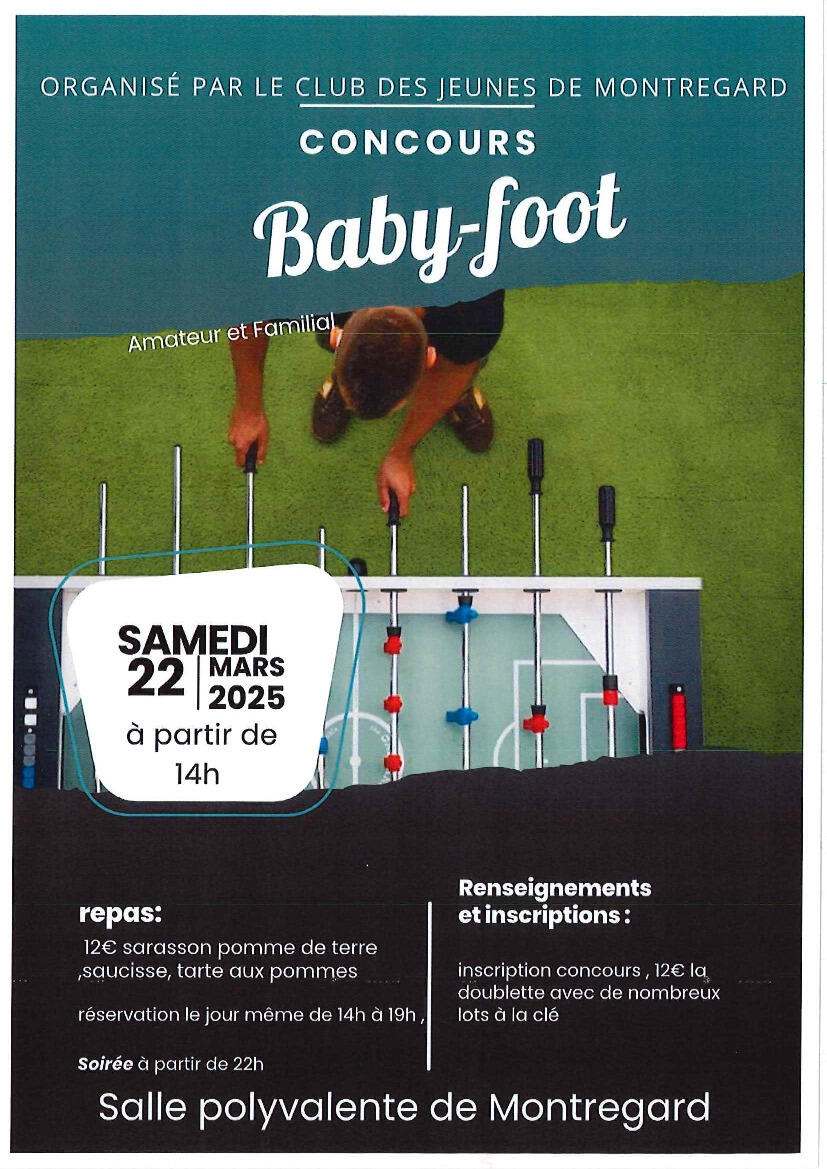 ORGANISÉ PAR LE CLUB DES JEUNES DE MONTREGARD

CONCOURS

Baby-foot

Amateur et Familial

SAMEDI
22
MARS
2025
à partir de
14h

repas:

12€ sarasson pomme de terre ,saucisse, tarte aux pommes

réservation le jour même de 14h à 19h ,

Soirée à partir de 22h

Renseignements et inscriptions :

inscription concours , 12€ la doublette avec de nombreux lots à la clé

Salle polyvalente de Montregard